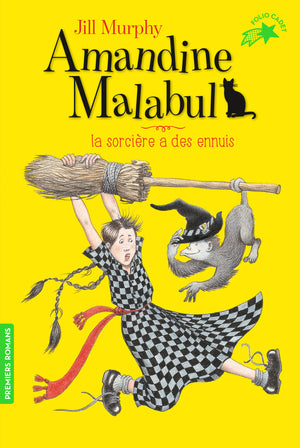 Jill Murphy

FOLIO CADET

Amandine Malabul

la sorcière a des ennuis

PREMIERS ROMANS